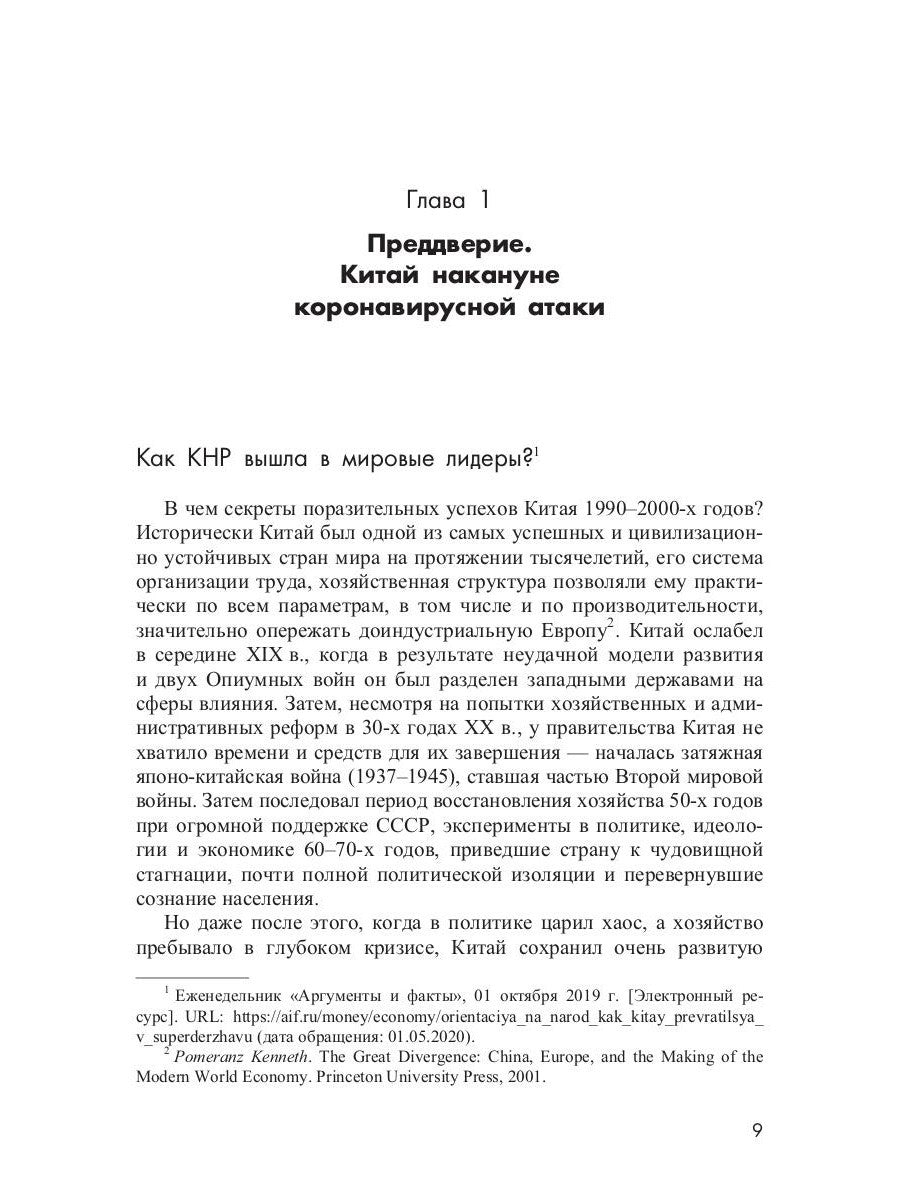 Глава 1

Преддверие. Китай накануне коронавирусной атаки

Как КНР вышла в мировые лидеры?$^1$

В чем секреты поразительных успехов Китая 1990–2000-х годов? Исторически Китай был одной из самых успешных и цивилизационно устойчивых стран мира на протяжении тысячелетий, его система организации труда, хозяйственная структура позволяли ему практически по всем параметрам, в том числе и по производительности, значительно опережать доиндустриальную Европу$^2$. Китай ослабел в середине XIX в., когда в результате неудачной модели развития и двух Опиумных войн он был разделен западными державами на сферы влияния. Затем, несмотря на попытки хозяйственных и административных реформ в 30-х годах XX в., у правительства Китая не хватило времени и средств для их завершения — началась затяжная японо-китайская война (1937–1945), ставшая частью Второй мировой войны. Затем последовал период восстановления хозяйства 50-х годов при огромной поддержке СССР, эксперименты в политике, идеологии и экономике 60–70-х годов, приведшие страну к чудовищной стагнации, почти полной политической изоляции и перевернувшие сознание населения.

Но даже после этого, когда в политике царил хаос, а хозяйство пребывало в глубоком кризисе, Китай сохранил очень развитую

$^1$ Еженедельник «Аргументы и факты», 01 октября 2019 г. [Электронный ресурс]. URL: https://aif.ru/money/economy/orientaciya_na_narod_kak_kitay_prevratilsya_v_superderzhavu (дата обращения: 01.05.2020).

$^2$ Pomeranz Kenneth. The Great Divergence: China, Europe, and the Making of the Modern World Economy. Princeton University Press, 2001.

9